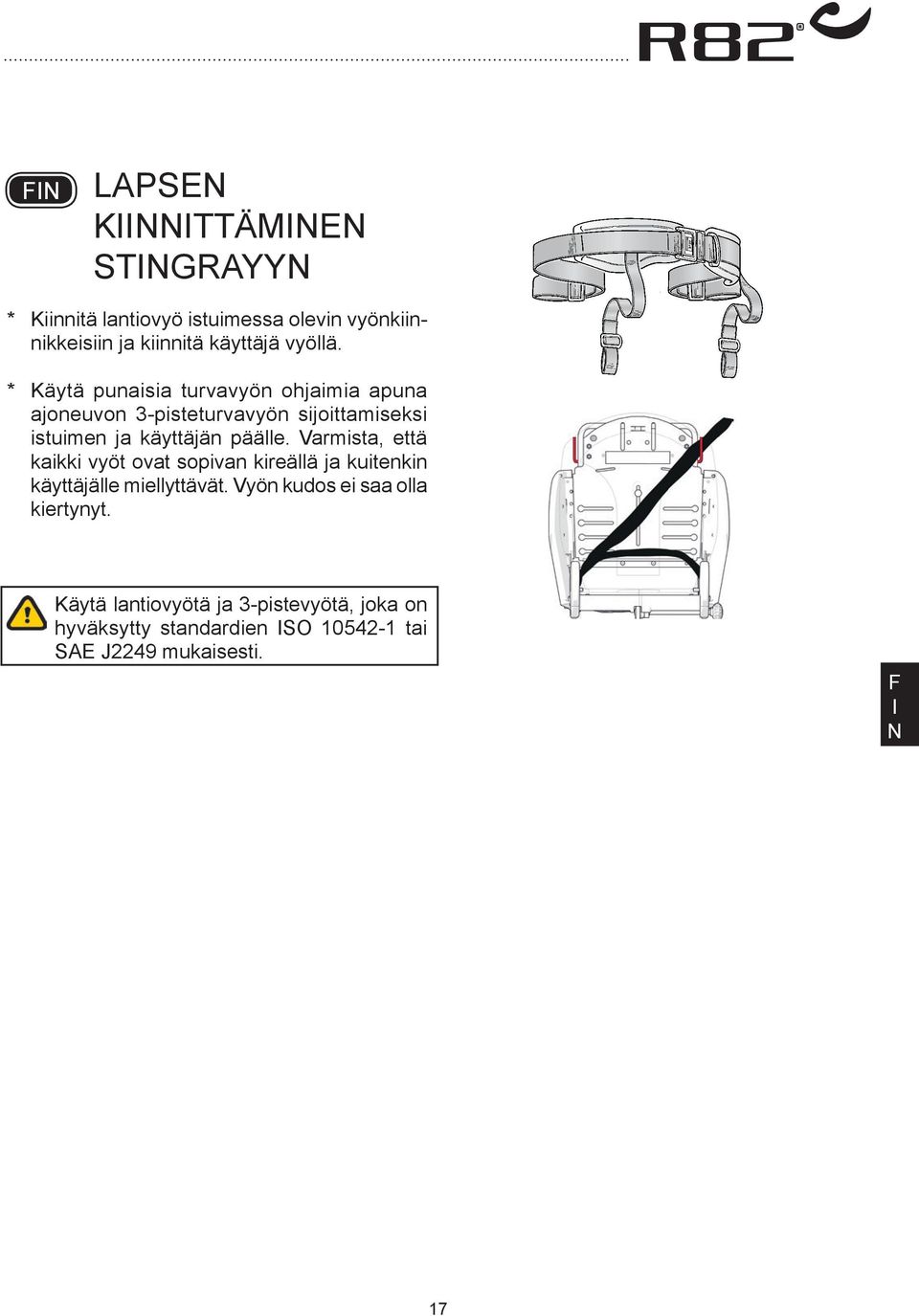 R82®

FIN

LAPSEN KIINNITTÄMINEN STINGRAYYN

* Kiinnitä lantiovyö istuimessa olevin vyönkiinnikkeisiin ja kiinnitä käyttäjä vyöllä.

* Käytä punaisia turvavyön ohjaimia apuna ajoneuvon 3-pisteturvavyön sijoittamiseksi istuimen ja käyttäjän päälle. Varmista, että kaikki vyöt ovat sopivan kireällä ja kuitenkin käyttäjälle miellyttävät. Vyön kudos ei saa olla kiertynyt.

Käytä lantiovyötä ja 3-pistevyötä, joka on hyväksytty standardien ISO 10542-1 tai SAE J2249 mukaisesti.

F
I
N

17